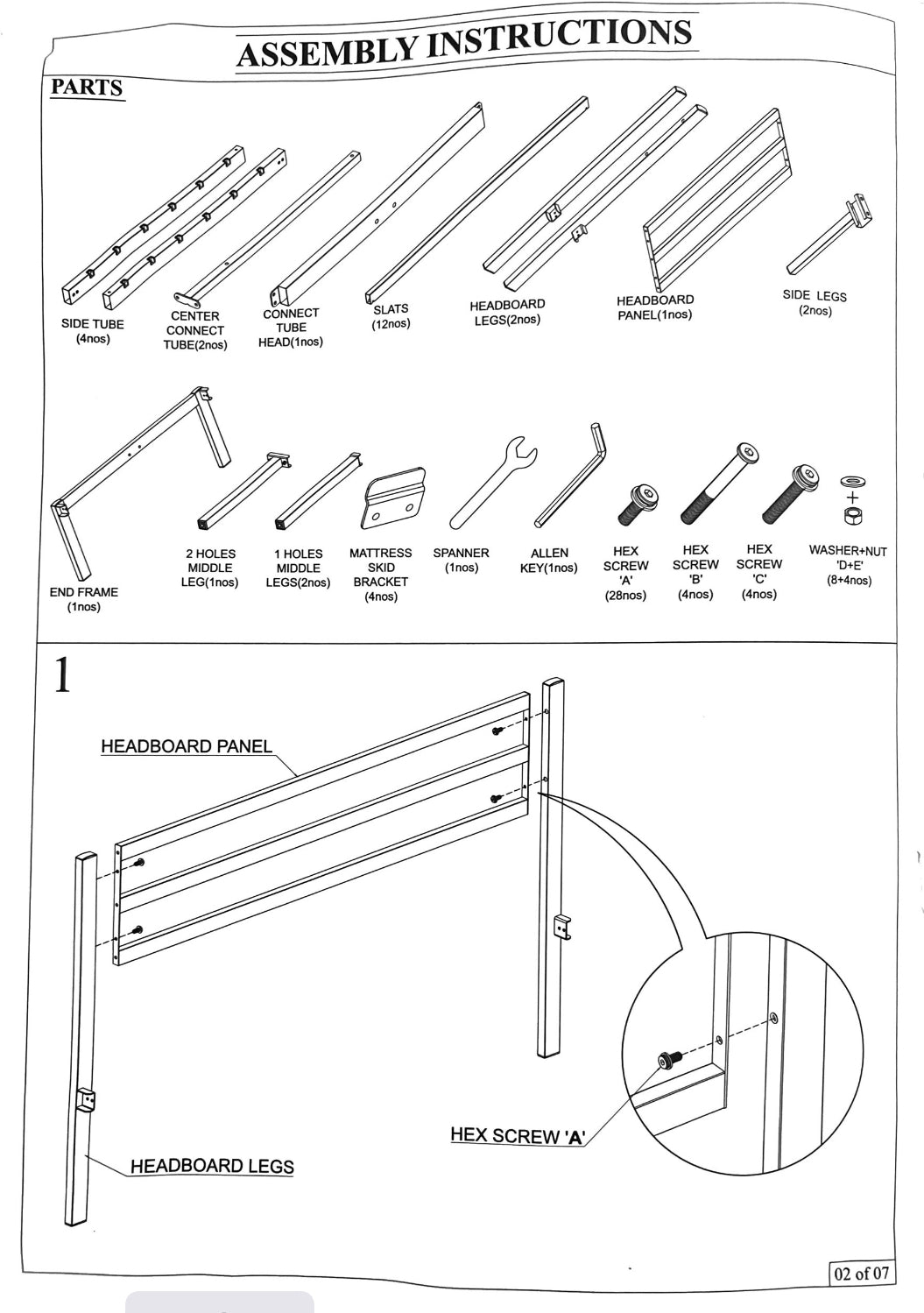 ASSEMBLY INSTRUCTIONS

PARTS

SIDE TUBE (4nos)

CENTER CONNECT TUBE(2nos)

CONNECT TUBE HEAD(1nos)

SLATS (12nos)

HEADBOARD LEGS(2nos)

HEADBOARD PANEL(1nos)

SIDE LEGS (2nos)

END FRAME (1nos)

2 HOLES MIDDLE LEG(1nos)

1 HOLES MIDDLE LEGS(2nos)

MATTRESS SKID BRACKET (4nos)

SPANNER (1nos)

ALLEN KEY(1nos)

HEX SCREW 'A' (28nos)

HEX SCREW 'B' (4nos)

HEX SCREW 'C' (4nos)

WASHER+NUT 'D+E' (8+4nos)

1

HEADBOARD PANEL

HEX SCREW 'A'

HEADBOARD LEGS

02 of 07